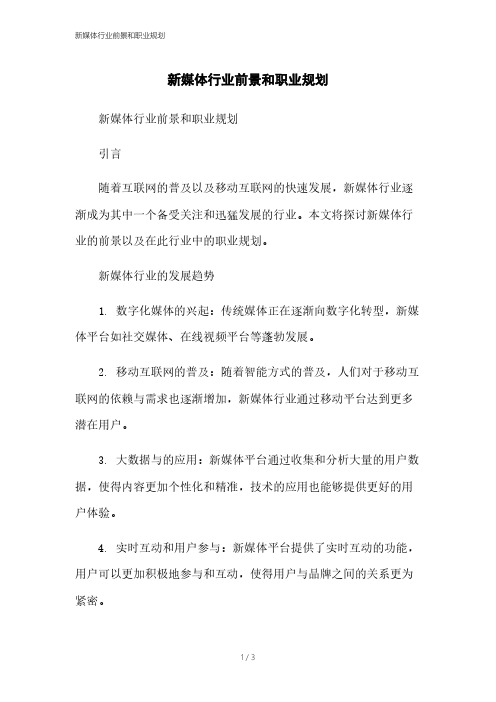 新媒体行业前景和职业规划

新媒体行业前景和职业规划

新媒体行业前景和职业规划

引言

随着互联网的普及以及移动互联网的快速发展，新媒体行业逐渐成为其中一个备受关注和迅猛发展的行业。本文将探讨新媒体行业的前景以及在此行业中的职业规划。

新媒体行业的发展趋势

1. 数字化媒体的兴起：传统媒体正在逐渐向数字化转型，新媒体平台如社交媒体、在线视频平台等蓬勃发展。

2. 移动互联网的普及：随着智能方式的普及，人们对于移动互联网的依赖与需求也逐渐增加，新媒体行业通过移动平台达到更多潜在用户。

3. 大数据与的应用：新媒体平台通过收集和分析大量的用户数据，使得内容更加个性化和精准，技术的应用也能够提供更好的用户体验。

4. 实时互动和用户参与：新媒体平台提供了实时互动的功能，用户可以更加积极地参与和互动，使得用户与品牌之间的关系更为紧密。

1 / 3